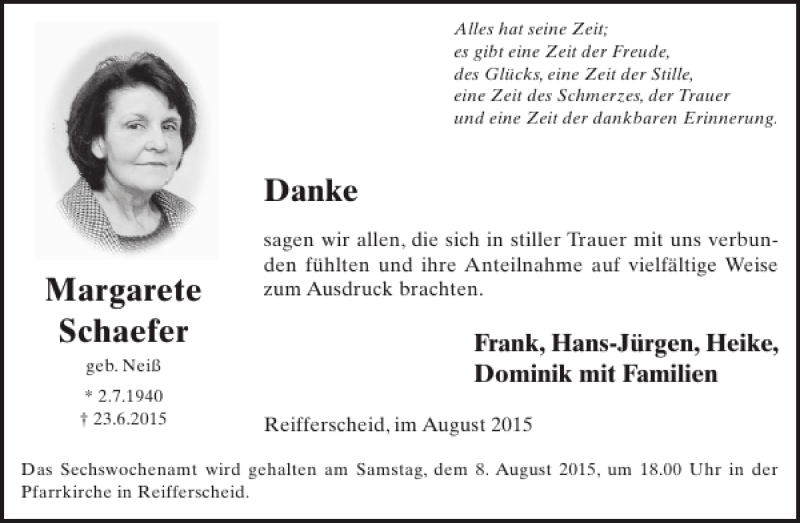 Alles hat seine Zeit;
es gibt eine Zeit der Freude,
des Glücks, eine Zeit der Stille,
eine Zeit des Schmerzes, der Trauer
und eine Zeit der dankbaren Erinnerung.

Margarete Schaefer
geb. Neiß
* 2.7.1940
† 23.6.2015

Danke

sagen wir allen, die sich in stiller Trauer mit uns verbunden fühlten und ihre Anteilnahme auf vielfältige Weise zum Ausdruck brachten.

Frank, Hans-Jürgen, Heike,
Dominik mit Familien

Reifferscheid, im August 2015

Das Sechswochenamt wird gehalten am Samstag, dem 8. August 2015, um 18.00 Uhr in der Pfarrkirche in Reifferscheid.